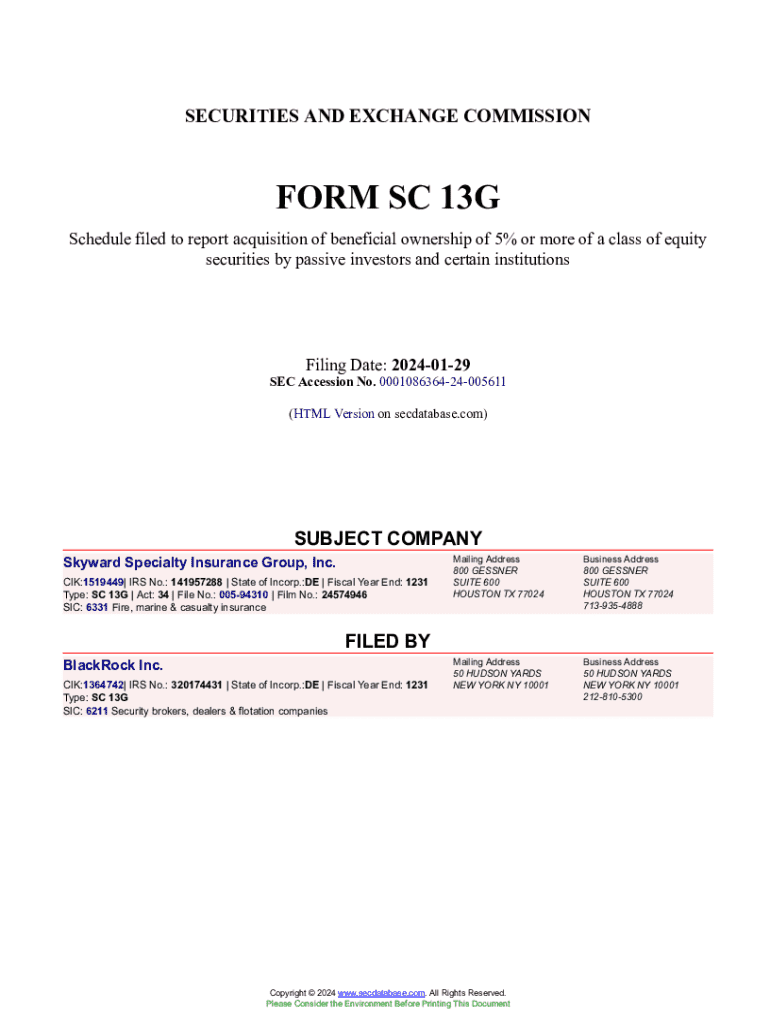 SECURITIES AND EXCHANGE COMMISSION

FORM SC 13G

Schedule filed to report acquisition of beneficial ownership of 5% or more of a class of equity securities by passive investors and certain institutions

Filing Date: 2024-01-29
SEC Accession No. 0001086364-24-005611

(HTML Version on secdatabase.com)

SUBJECT COMPANY

Skyward Specialty Insurance Group, Inc.

CIK:1519449| IRS No.: 141957288 | State of Incorp.:DE | Fiscal Year End: 1231
Type: SC 13G | Act: 34 | File No.: 005-94310 | Film No.: 24574946
SIC: 6331 Fire, marine & casualty insurance

Mailing Address
800 GESSNER
SUITE 600
HOUSTON TX 77024

Business Address
800 GESSNER
SUITE 600
HOUSTON TX 77024
713-935-4888

FILED BY

BlackRock Inc.

CIK:1364742| IRS No.: 320174431 | State of Incorp.:DE | Fiscal Year End: 1231
Type: SC 13G
SIC: 6211 Security brokers, dealers & flotation companies

Mailing Address
50 HUDSON YARDS
NEW YORK NY 10001

Business Address
50 HUDSON YARDS
NEW YORK NY 10001
212-810-5300

Copyright © 2024 www.secdatabase.com. All Rights Reserved.
Please Consider the Environment Before Printing This Document